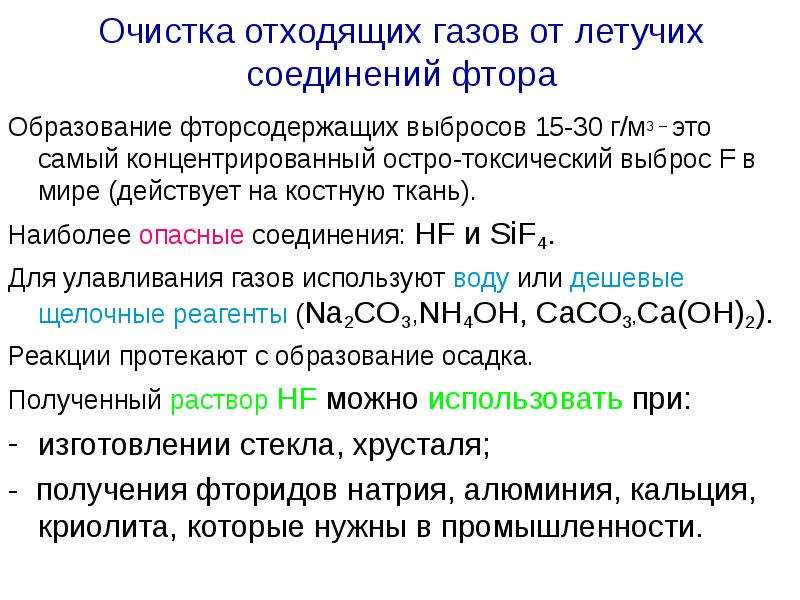 Очистка отходящих газов от летучих соединений фтора

Образование фторсодержащих выбросов 15-30 г/м$^3$ – это самый концентрированный остро-токсический выброс F в мире (действует на костную ткань).

Наиболее опасные соединения: $HF$ и $SiF_4$.

Для улавливания газов используют воду или дешевые щелочные реагенты ($Na_2CO_3$,$NH_4OH$, $CaCO_3$,$Ca(OH)_2$).

Реакции протекают с образование осадка.

Полученный раствор HF можно использовать при:

- изготовлении стекла, хрусталя;

- получения фторидов натрия, алюминия, кальция, криолита, которые нужны в промышленности.